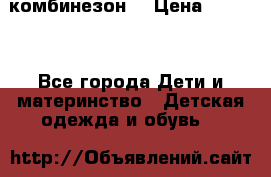 комбинезон Цена

Все города Дети и материнство Детская одежда и обувь

http://Объявлений.сайт